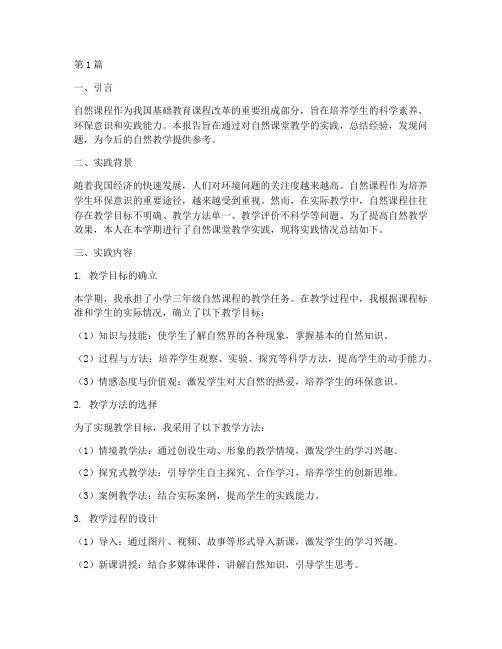 第1篇

一、引言

自然课程作为我国基础教育课程改革的重要组成部分，旨在培养学生的科学素养、环保意识和实践能力。本报告旨在通过对自然课堂教学的实践，总结经验，发现问题，为今后的自然教学提供参考。

二、实践背景

随着我国经济的快速发展，人们对环境问题的关注度越来越高。自然课程作为培养学生环保意识的重要途径，越来越受到重视。然而，在实际教学中，自然课程往往存在教学目标不明确、教学方法单一、教学评价不科学等问题。为了提高自然教学效果，本人在本学期进行了自然课堂教学实践，现将实践情况总结如下。

三、实践内容

1. 教学目标的确立

本学期，我承担了小学三年级自然课程的教学任务。在教学过程中，我根据课程标准和学生的实际情况，确立了以下教学目标：

（1）知识与技能：使学生了解自然界的各种现象，掌握基本的自然知识。

（2）过程与方法：培养学生观察、实验、探究等科学方法，提高学生的动手能力。

（3）情感态度与价值观：激发学生对大自然的热爱，培养学生的环保意识。

2. 教学方法的选择

为了实现教学目标，我采用了以下教学方法：

（1）情境教学法：通过创设生动、形象的教学情境，激发学生的学习兴趣。

（2）探究式教学法：引导学生自主探究、合作学习，培养学生的创新思维。

（3）案例教学法：结合实际案例，提高学生的实践能力。

3. 教学过程的设计

（1）导入：通过图片、视频、故事等形式导入新课，激发学生的学习兴趣。

（2）新课讲授：结合多媒体课件，讲解自然知识，引导学生思考。